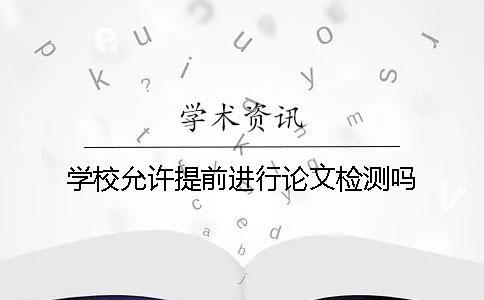 学术资讯

学校允许提前进行论文检测吗